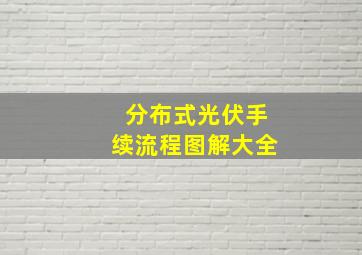 分布式光伏手续流程图解大全